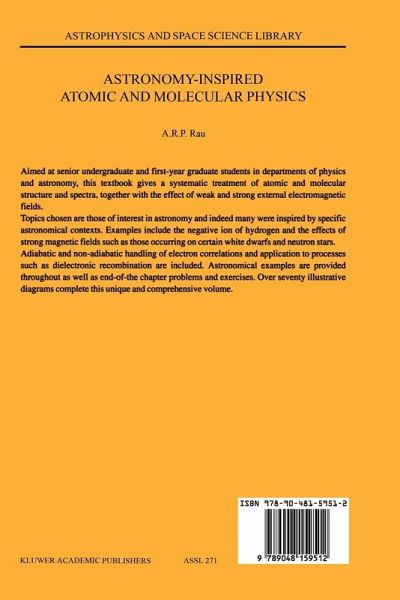 ASTROPHYSICS AND SPACE SCIENCE LIBRARY

ASTRONOMY-INSPIRED
ATOMIC AND MOLECULAR PHYSICS

A.R.P. Rau

Aimed at senior undergraduate and first-year graduate students in departments of physics and astronomy, this textbook gives a systematic treatment of atomic and molecular structure and spectra, together with the effect of weak and strong external electromagnetic fields.
Topics chosen are those of interest in astronomy and indeed many were inspired by specific astronomical contexts. Examples include the negative ion of hydrogen and the effects of strong magnetic fields such as those occurring on certain white dwarfs and neutron stars.
Adiabatic and non-adiabatic handling of electron correlations and application to processes such as dielectronic recombination are included. Astronomical examples are provided throughout as well as end-of-the chapter problems and exercises. Over seventy illustrative diagrams complete this unique and comprehensive volume.

ISBN 978-90-481-5951-2

9 789048 159512

KLUWER ACADEMIC PUBLISHERS

ASSL 271